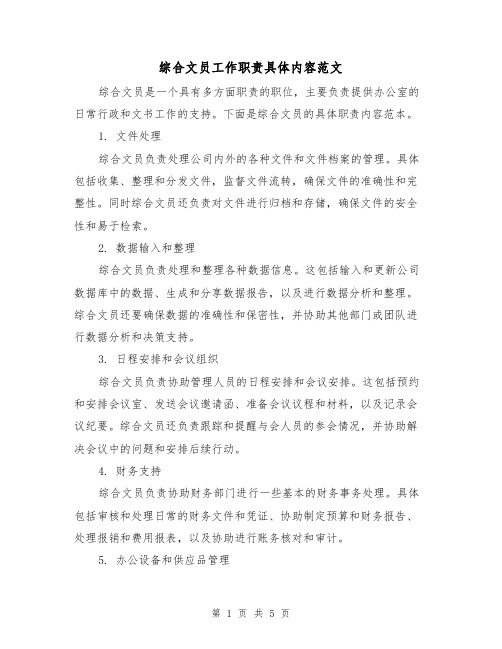 综合文员工作职责具体内容范文

综合文员是一个具有多方面职责的职位，主要负责提供办公室的日常行政和文书工作的支持。下面是综合文员的具体职责内容范本。

1. 文件处理

综合文员负责处理公司内外的各种文件和文件档案的管理。具体包括收集、整理和分发文件，监督文件流转，确保文件的准确性和完整性。同时综合文员还负责对文件进行归档和存储，确保文件的安全性和易于检索。

2. 数据输入和整理

综合文员负责处理和整理各种数据信息。这包括输入和更新公司数据库中的数据、生成和分享数据报告，以及进行数据分析和整理。综合文员还要确保数据的准确性和保密性，并协助其他部门或团队进行数据分析和决策支持。

3. 日程安排和会议组织

综合文员负责协助管理人员的日程安排和会议安排。这包括预约和安排会议室、发送会议邀请函、准备会议议程和材料，以及记录会议纪要。综合文员还负责跟踪和提醒与会人员的参会情况，并协助解决会议中的问题和安排后续行动。

4. 财务支持

综合文员负责协助财务部门进行一些基本的财务事务处理。具体包括审核和处理日常的财务文件和凭证、协助制定预算和财务报告、处理报销和费用报表，以及协助进行账务核对和审计。

5. 办公设备和供应品管理

第 1 页 共 5 页